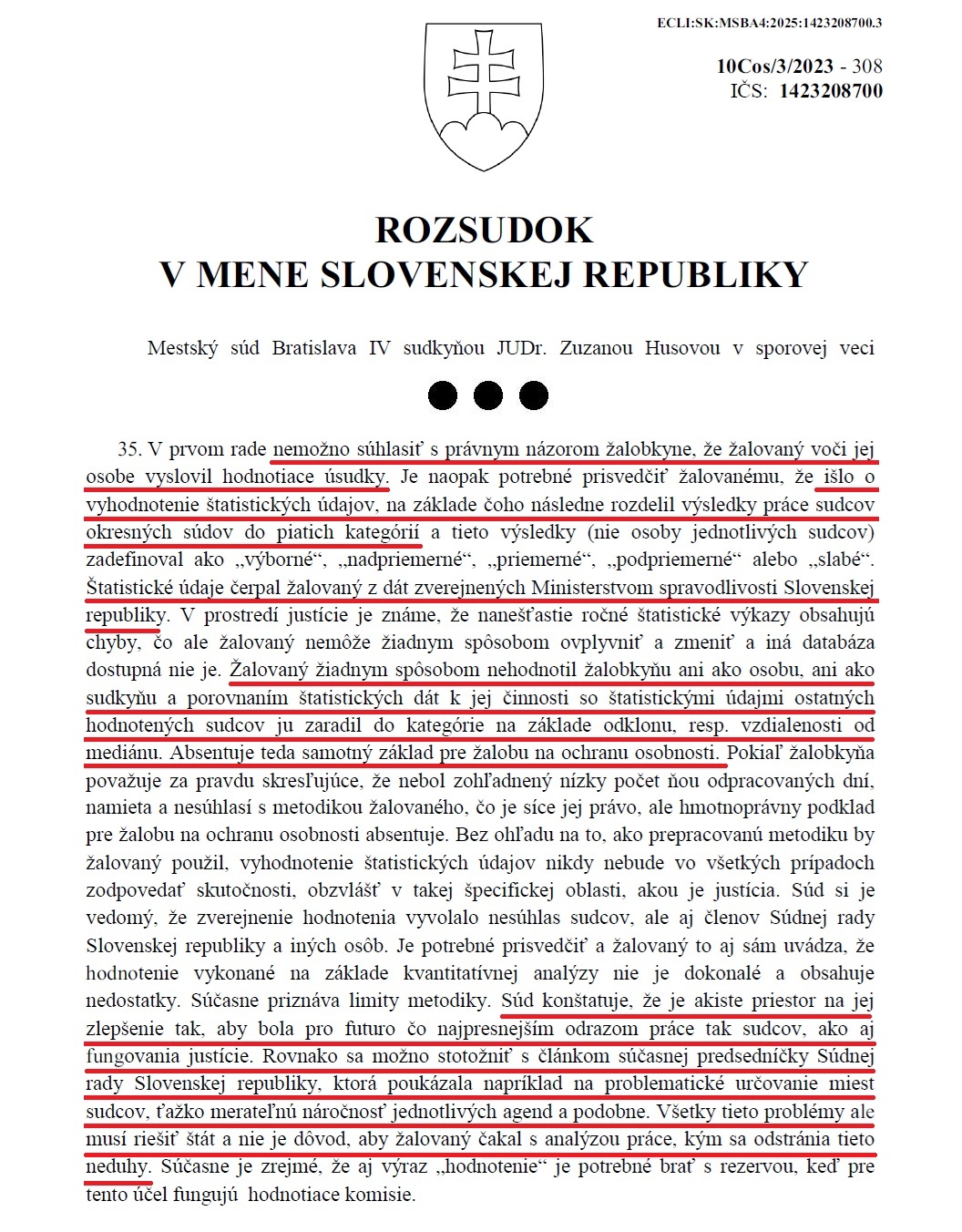 ECLI:SK:MSBA4:2025:1423208700.3

10Cos/3/2023 - 308
IČS: 1423208700

ROZSUDOK
V MENE SLOVENSKEJ REPUBLIKY

Mestský súd Bratislava IV sudkyňou JUDr. Zuzanou Husovou v sporovej veci

35. V prvom rade nemožno súhlasiť s právnym názorom žalobkyne, že žalovaný voči jej osobe vyslovil hodnotiace úsudky. Je naopak potrebné prisvedčiť žalovanému, že išlo o vyhodnotenie štatistických údajov, na základe čoho následne rozdelil výsledky práce sudcov okresných súdov do piatich kategórií a tieto výsledky (nie osoby jednotlivých sudcov) zadefinoval ako „výborné“, „nadpriemerné“, „priemerné“, „podpriemerné“ alebo „slabé“. Štatistické údaje čerpal žalovaný z dát zverejnených Ministerstvom spravodlivosti Slovenskej republiky. V prostredí justície je známe, že nanešťastie ročné štatistické výkazy obsahujú chyby, čo ale žalovaný nemôže žiadnym spôsobom ovplyvniť a zmeniť a iná databáza dostupná nie je. Žalovaný žiadnym spôsobom nehodnotil žalobkyňu ani ako osobu, ani ako sudkyňu a porovnaním štatistických dát k jej činnosti so štatistickými údajmi ostatných hodnotených sudcov ju zaradil do kategórie na základe odklonu, resp. vzdialenosti od mediánu. Absentuje teda samotný základ pre žalobu na ochranu osobnosti. Pokiaľ žalobkyňa považuje za pravdu skresľujúce, že nebol zohľadnený nízky počet ňou odpracovaných dní, namieta a nesúhlasí s metodikou žalovaného, čo je síce jej právo, ale hmotnoprávny podklad pre žalobu na ochranu osobnosti absentuje. Bez ohľadu na to, ako prepracovanú metodiku by žalovaný použil, vyhodnotenie štatistických údajov nikdy nebude vo všetkých prípadoch zodpovedať skutočnosti, obzvlášť v takej špecifickej oblasti, akou je justícia. Súd si je vedomý, že zverejnenie hodnotenia vyvolalo nesúhlas sudcov, ale aj členov Súdnej rady Slovenskej republiky a iných osôb. Je potrebné prisvedčiť a žalovaný to aj sám uvádza, že hodnotenie vykonané na základe kvantitatívnej analýzy nie je dokonalé a obsahuje nedostatky. Súčasne priznáva limity metodiky. Súd konštatuje, že je akiste priestor na jej zlepšenie tak, aby bola pro futuro čo najpresnejším odrazom práce tak sudcov, ako aj fungovania justície. Rovnako sa možno stotožniť s článkom súčasnej predsedníčky Súdnej rady Slovenskej republiky, ktorá poukázala napríklad na problematické určovanie miest sudcov, ťažko merateľnú náročnosť jednotlivých agend a podobne. Všetky tieto problémy ale musí riešiť štát a nie je dôvod, aby žalovaný čakal s analýzou práce, kým sa odstránia tieto neduhy. Súčasne je zrejmé, že aj výraz „hodnotenie“ je potrebné brať s rezervou, keď pre tento účel fungujú hodnotiace komisie.